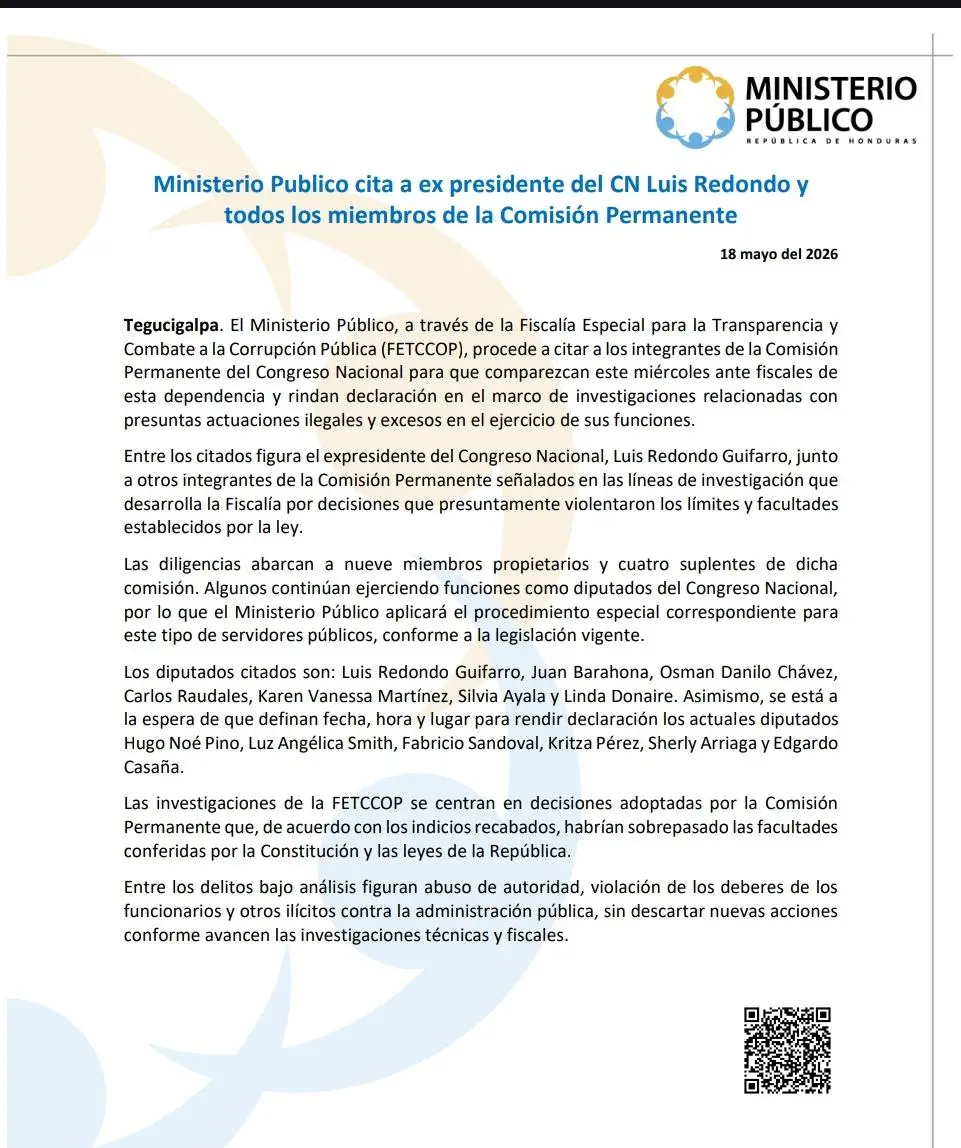 MINISTERIO PÚBLICO
REPÚBLICA DE HONDURAS

Ministerio Publico cita a ex presidente del CN Luis Redondo y todos los miembros de la Comisión Permanente

18 mayo del 2026

Tegucigalpa. El Ministerio Público, a través de la Fiscalía Especial para la Transparencia y Combate a la Corrupción Pública (FETCCOP), procede a citar a los integrantes de la Comisión Permanente del Congreso Nacional para que comparezcan este miércoles ante fiscales de esta dependencia y rindan declaración en el marco de investigaciones relacionadas con presuntas actuaciones ilegales y excesos en el ejercicio de sus funciones.

Entre los citados figura el expresidente del Congreso Nacional, Luis Redondo Guifarro, junto a otros integrantes de la Comisión Permanente señalados en las líneas de investigación que desarrolla la Fiscalía por decisiones que presuntamente violentaron los límites y facultades establecidos por la ley.

Las diligencias abarcan a nueve miembros propietarios y cuatro suplentes de dicha comisión. Algunos continúan ejerciendo funciones como diputados del Congreso Nacional, por lo que el Ministerio Público aplicará el procedimiento especial correspondiente para este tipo de servidores públicos, conforme a la legislación vigente.

Los diputados citados son: Luis Redondo Guifarro, Juan Barahona, Osman Danilo Chávez, Carlos Raudales, Karen Vanessa Martínez, Silvia Ayala y Linda Donaire. Asimismo, se está a la espera de que definan fecha, hora y lugar para rendir declaración los actuales diputados Hugo Noé Pino, Luz Angélica Smith, Fabricio Sandoval, Kritza Pérez, Sherly Arriaga y Edgardo Casaña.

Las investigaciones de la FETCCOP se centran en decisiones adoptadas por la Comisión Permanente que, de acuerdo con los indicios recabados, habrían sobrepasado las facultades conferidas por la Constitución y las leyes de la República.

Entre los delitos bajo análisis figuran abuso de autoridad, violación de los deberes de los funcionarios y otros ilícitos contra la administración pública, sin descartar nuevas acciones conforme avancen las investigaciones técnicas y fiscales.